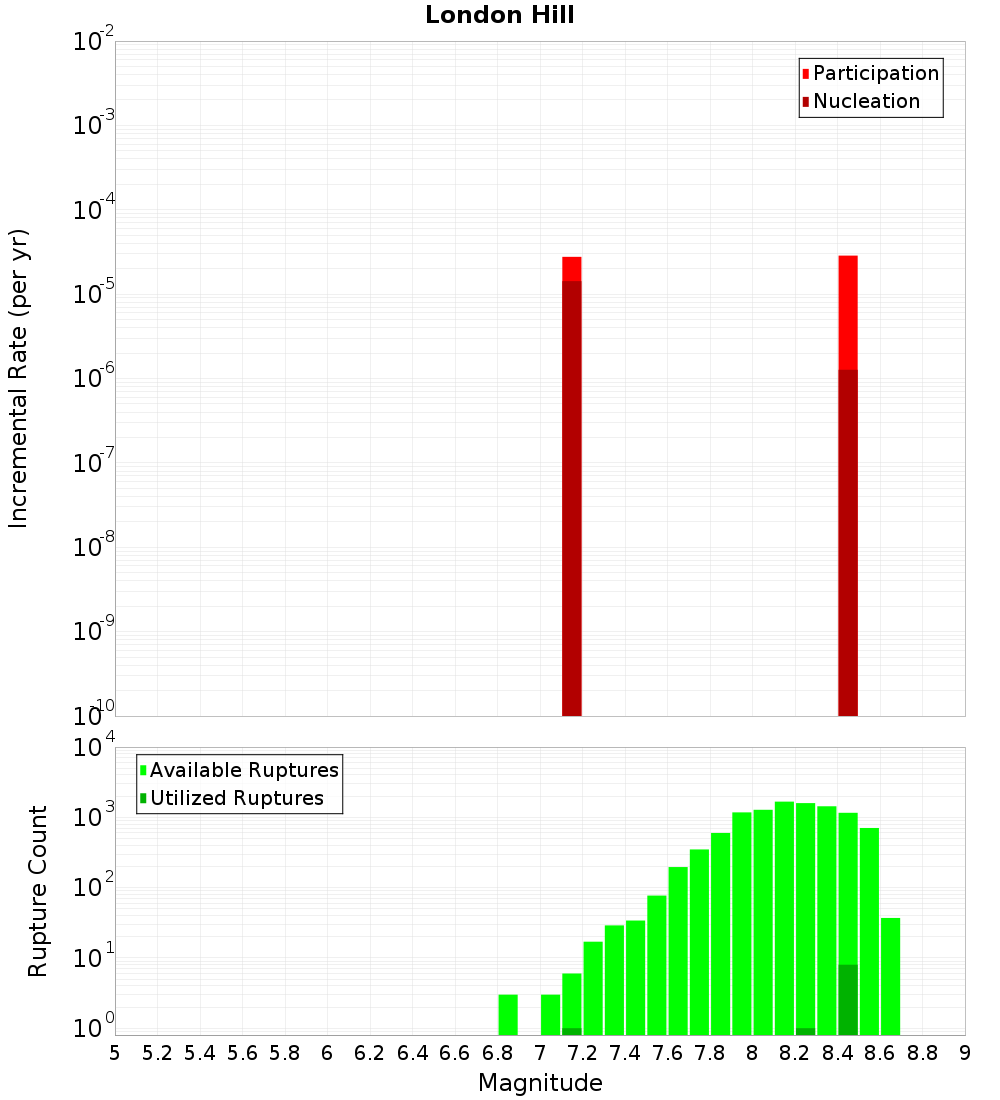 London Hill

Participation
Nucleation

Incremental Rate (per yr)

$10^{-2}$
$10^{-3}$
$10^{-4}$
$10^{-5}$
$10^{-6}$
$10^{-7}$
$10^{-8}$
$10^{-9}$
$10^{-10}$

Available Ruptures
Utilized Ruptures

Rupture Count

$10^{4}$
$10^{3}$
$10^{2}$
$10^{1}$
$10^{0}$

5 5.2 5.4 5.6 5.8 6 6.2 6.4 6.6 6.8 7 7.2 7.4 7.6 7.8 8 8.2 8.4 8.6 8.8 9

Magnitude